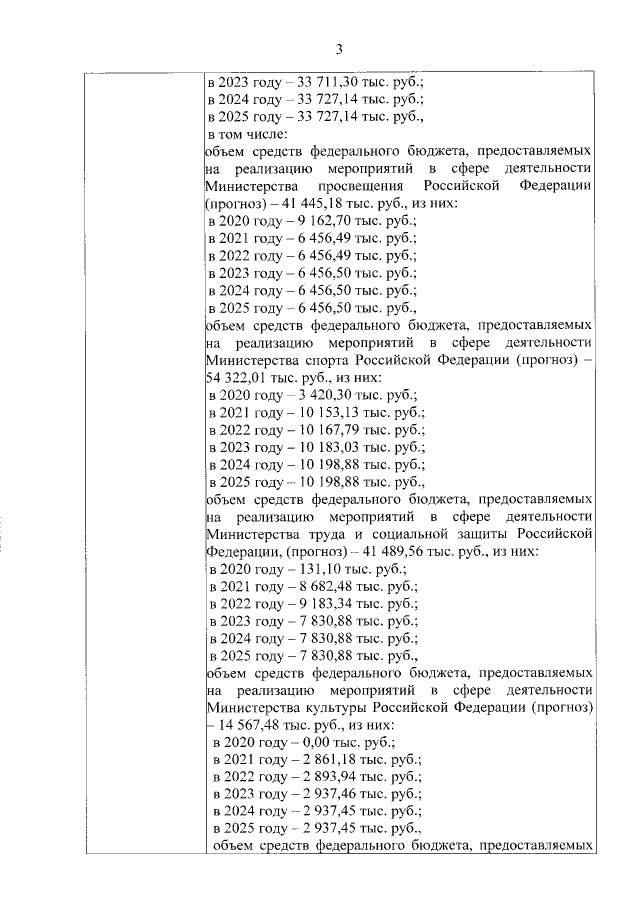 3

в 2023 году – 33 711,30 тыс. руб.;
в 2024 году – 33 727,14 тыс. руб.;
в 2025 году – 33 727,14 тыс. руб.,
в том числе:
объем средств федерального бюджета, предоставляемых на реализацию мероприятий в сфере деятельности Министерства просвещения Российской Федерации (прогноз) – 41 445,18 тыс. руб., из них:
в 2020 году – 9 162,70 тыс. руб.;
в 2021 году – 6 456,49 тыс. руб.;
в 2022 году – 6 456,49 тыс. руб.;
в 2023 году – 6 456,50 тыс. руб.;
в 2024 году – 6 456,50 тыс. руб.;
в 2025 году – 6 456,50 тыс. руб.,
объем средств федерального бюджета, предоставляемых на реализацию мероприятий в сфере деятельности Министерства спорта Российской Федерации (прогноз) – 54 322,01 тыс. руб., из них:
в 2020 году – 3 420,30 тыс. руб.;
в 2021 году – 10 153,13 тыс. руб.;
в 2022 году – 10 167,79 тыс. руб.;
в 2023 году – 10 183,03 тыс. руб.;
в 2024 году – 10 198,88 тыс. руб.;
в 2025 году – 10 198,88 тыс. руб.,
объем средств федерального бюджета, предоставляемых на реализацию мероприятий в сфере деятельности Министерства труда и социальной защиты Российской Федерации, (прогноз) – 41 489,56 тыс. руб., из них:
в 2020 году – 131,10 тыс. руб.;
в 2021 году – 8 682,48 тыс. руб.;
в 2022 году – 9 183,34 тыс. руб.;
в 2023 году – 7 830,88 тыс. руб.;
в 2024 году – 7 830,88 тыс. руб.;
в 2025 году – 7 830,88 тыс. руб.,
объем средств федерального бюджета, предоставляемых на реализацию мероприятий в сфере деятельности Министерства культуры Российской Федерации (прогноз) – 14 567,48 тыс. руб., из них:
в 2020 году – 0,00 тыс. руб.;
в 2021 году – 2 861,18 тыс. руб.;
в 2022 году – 2 893,94 тыс. руб.;
в 2023 году – 2 937,46 тыс. руб.;
в 2024 году – 2 937,45 тыс. руб.;
в 2025 году – 2 937,45 тыс. руб.,
объем средств федерального бюджета, предоставляемых